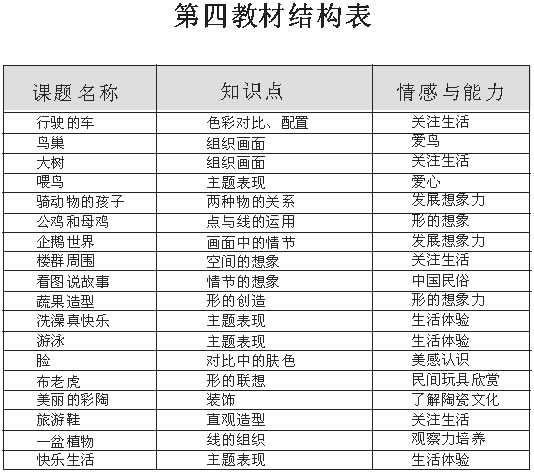 第四教材结构表

| 课题名称 | 知识点 | 情感与能力 |
|---|---|---|
| 行驶的车 | 色彩对比、配置 | 关注生活 |
| 鸟巢 | 组织画面 | 爱鸟 |
| 大树 | 组织画面 | 关注生活 |
| 喂鸟 | 主题表现 | 爱心 |
| 骑动物的孩子 | 两种物的关系 | 发展想象力 |
| 公鸡和母鸡 | 点与线的运用 | 形的想象 |
| 企鹅世界 | 画面中的情节 | 发展想象力 |
| 楼群周围 | 空间的想象 | 关注生活 |
| 看图说故事 | 情节的想象 | 中国民俗 |
| 蔬果造型 | 形的创造 | 形的想象力 |
| 洗澡真快乐 | 主题表现 | 生活体验 |
| 游泳 | 主题表现 | 生活体验 |
| 脸 | 对比中的肤色 | 美感认识 |
| 布老虎 | 形的联想 | 民间玩具欣赏 |
| 美丽的彩陶 | 装饰 | 了解陶瓷文化 |
| 旅游鞋 | 直观造型 | 关注生活 |
| 一盆植物 | 线的组织 | 观察力培养 |
| 快乐生活 | 主题表现 | 生活体验 |